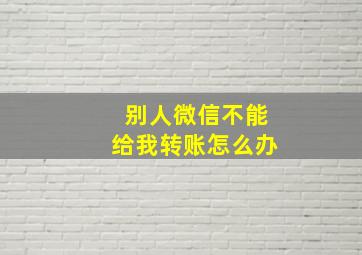 别人微信不能
给我转账怎么办